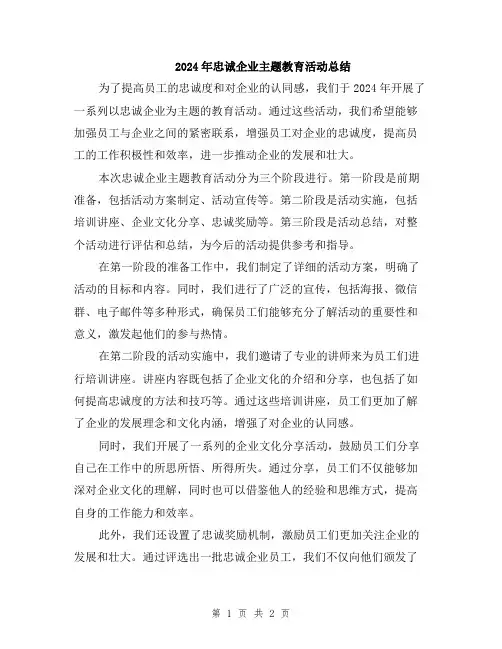 2024年忠诚企业主题教育活动总结

为了提高员工的忠诚度和对企业的认同感，我们于2024年开展了一系列以忠诚企业为主题的教育活动。通过这些活动，我们希望能够加强员工与企业之间的紧密联系，增强员工对企业的忠诚度，提高员工的工作积极性和效率，进一步推动企业的发展和壮大。

本次忠诚企业主题教育活动分为三个阶段进行。第一阶段是前期准备，包括活动方案制定、活动宣传等。第二阶段是活动实施，包括培训讲座、企业文化分享、忠诚奖励等。第三阶段是活动总结，对整个活动进行评估和总结，为今后的活动提供参考和指导。

在第一阶段的准备工作中，我们制定了详细的活动方案，明确了活动的目标和内容。同时，我们进行了广泛的宣传，包括海报、微信群、电子邮件等多种形式，确保员工们能够充分了解活动的重要性和意义，激发起他们的参与热情。

在第二阶段的活动实施中，我们邀请了专业的讲师来为员工们进行培训讲座。讲座内容既包括了企业文化的介绍和分享，也包括了如何提高忠诚度的方法和技巧等。通过这些培训讲座，员工们更加了解了企业的发展理念和文化内涵，增强了对企业的认同感。

同时，我们开展了一系列的企业文化分享活动，鼓励员工们分享自己在工作中的所思所悟、所得所失。通过分享，员工们不仅能够加深对企业文化的理解，同时也可以借鉴他人的经验和思维方式，提高自身的工作能力和效率。

此外，我们还设置了忠诚奖励机制，激励员工们更加关注企业的发展和壮大。通过评选出一批忠诚企业员工，我们不仅向他们颁发了

第 1 页 共 2 页